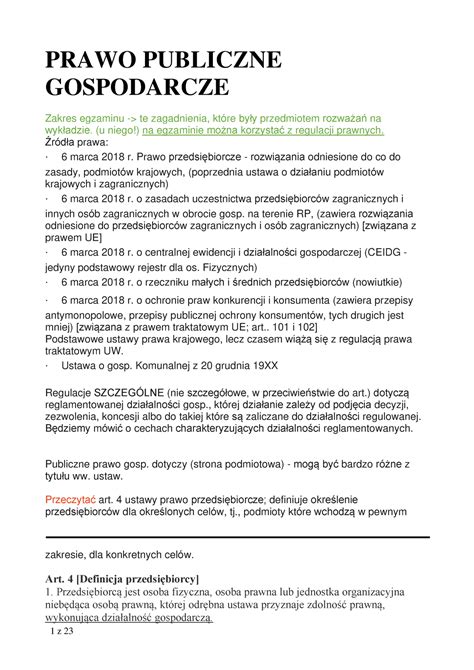 PRAWO PUBLICZNE GOSPODARCZE

Zakres egzaminu -> te zagadnienia, które były przedmiotem rozważań na wykładzie. (u niego!) na egzaminie można korzystać z regulacji prawnych.
Źródła prawa:

· 6 marca 2018 r. Prawo przedsiębiorcze - rozwiązania odniesione do co do zasady, podmiotów krajowych, (poprzednia ustawa o działaniu podmiotów krajowych i zagranicznych)

· 6 marca 2018 r. o zasadach uczestnictwa przedsiębiorców zagranicznych i innych osób zagranicznych w obrocie gosp. na terenie RP, (zawiera rozwiązania odniesione do przedsiębiorców zagranicznych i osób zagranicznych) [związana z prawem UE]

· 6 marca 2018 r. o centralnej ewidencji i działalności gospodarczej (CEIDG - jedyny podstawowy rejestr dla os. Fizycznych)

· 6 marca 2018 r. o rzeczniku małych i średnich przedsiębiorców (nowiutkie)

· 6 marca 2018 r. o ochronie praw konkurencji i konsumenta (zawiera przepisy antymonopolowe, przepisy publicznej ochrony konsumentów, tych drugich jest mniej) [związana z prawem traktatowym UE; art.. 101 i 102]
Podstawowe ustawy prawa krajowego, lecz czasem wiążą się z regulacją prawa traktatowym UW.

· Ustawa o gosp. Komunalnej z 20 grudnia 19XX

Regulacje SZCZEGÓLNE (nie szczegółowe, w przeciwieństwie do art.) dotyczą reglamentowanej działalności gosp., której działanie zależy od podjęcia decyzji, zezwolenia, koncesji albo do takiej które są zaliczane do działalności regulowanej. Będziemy mówić o cechach charakteryzujących działalności reglamentowanych.

Publiczne prawo gosp. dotyczy (strona podmiotowa) - mogą być bardzo różne z tytułu ww. ustaw.

Przeczytać art. 4 ustawy prawo przedsiębiorcze; definiuje określenie przedsiębiorców dla określonych celów, tj., podmioty które wchodzą w pewnym zakresie, dla konkretnych celów.

Art. 4 [Definicja przedsiębiorcy]
1. Przedsiębiorcą jest osoba fizyczna, osoba prawna lub jednostka organizacyjna niebędąca osobą prawną, której odrębna ustawa przyznaje zdolność prawną, wykonująca działalność gospodarczą.

1 z 23